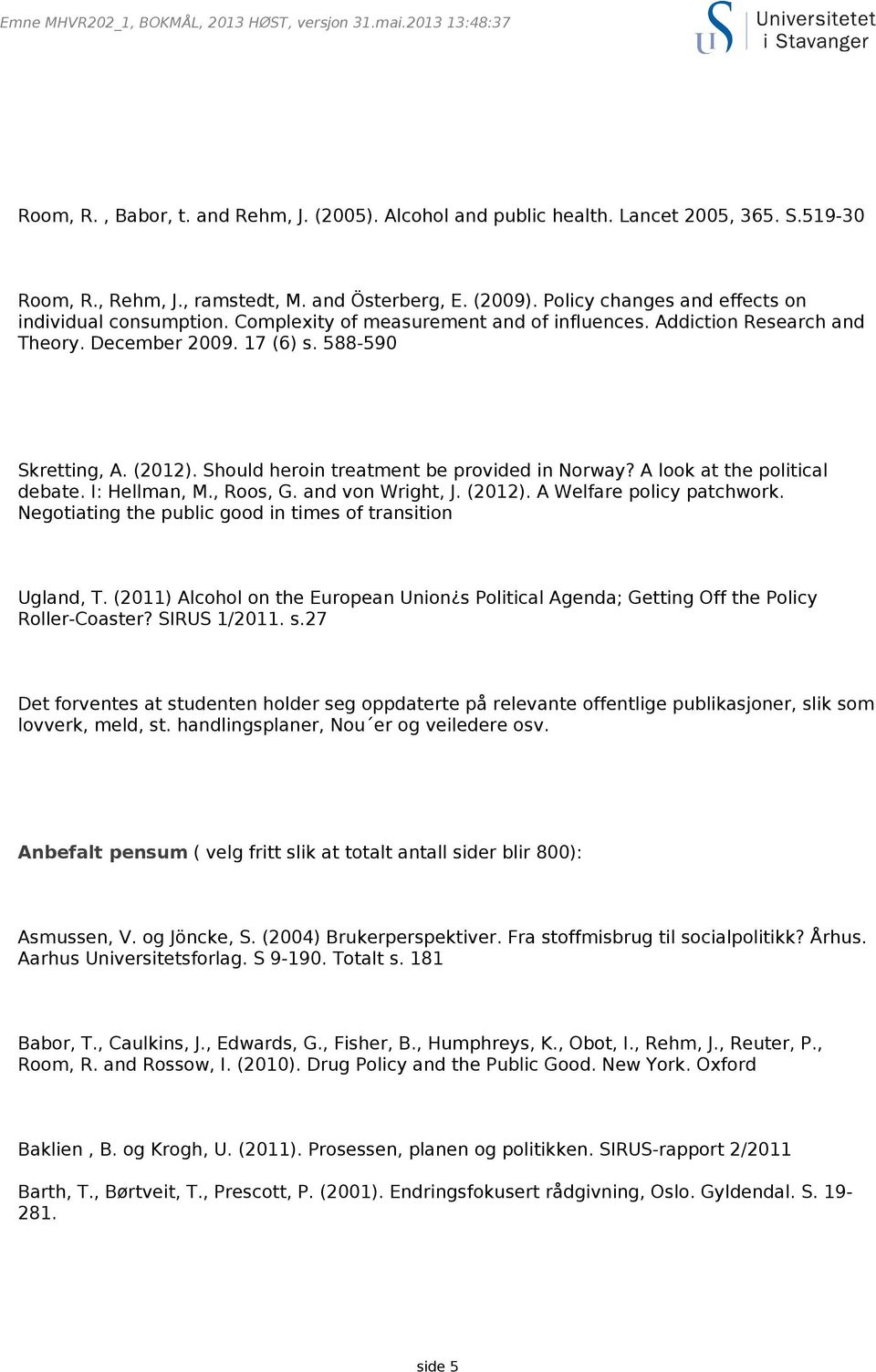 Emne MHVR202_1, BOKMÅL, 2013 HØST, versjon 31.mai.2013 13:48:37

Universitetet i Stavanger

Room, R. , Babor, t. and Rehm, J. (2005). Alcohol and public health. Lancet 2005, 365. S.519-30

Room, R., Rehm, J., ramstedt, M. and Österberg, E. (2009). Policy changes and effects on individual consumption. Complexity of measurement and of influences. Addiction Research and Theory. December 2009. 17 (6) s. 588-590

Skretting, A. (2012). Should heroin treatment be provided in Norway? A look at the political debate. I: Hellman, M., Roos, G. and von Wright, J. (2012). A Welfare policy patchwork. Negotiating the public good in times of transition

Ugland, T. (2011) Alcohol on the European Union¿s Political Agenda; Getting Off the Policy Roller-Coaster? SIRUS 1/2011. s.27

Det forventes at studenten holder seg oppdaterte på relevante offentlige publikasjoner, slik som lovverk, meld, st. handlingsplaner, Nou´er og veiledere osv.

Anbefalt pensum ( velg fritt slik at totalt antall sider blir 800):

Asmussen, V. og Jöncke, S. (2004) Brukerperspektiver. Fra stoffmisbrug til socialpolitikk? Århus. Aarhus Universitetsforlag. S 9-190. Totalt s. 181

Babor, T., Caulkins, J., Edwards, G., Fisher, B., Humphreys, K., Obot, I., Rehm, J., Reuter, P., Room, R. and Rossow, I. (2010). Drug Policy and the Public Good. New York. Oxford

Baklien , B. og Krogh, U. (2011). Prosessen, planen og politikken. SIRUS-rapport 2/2011

Barth, T., Børtveit, T., Prescott, P. (2001). Endringsfokusert rådgivning, Oslo. Gyldendal. S. 19-281.

side 5